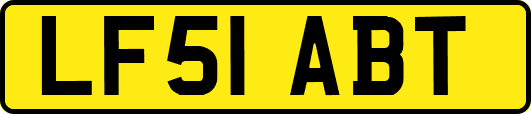 LF51 ABT